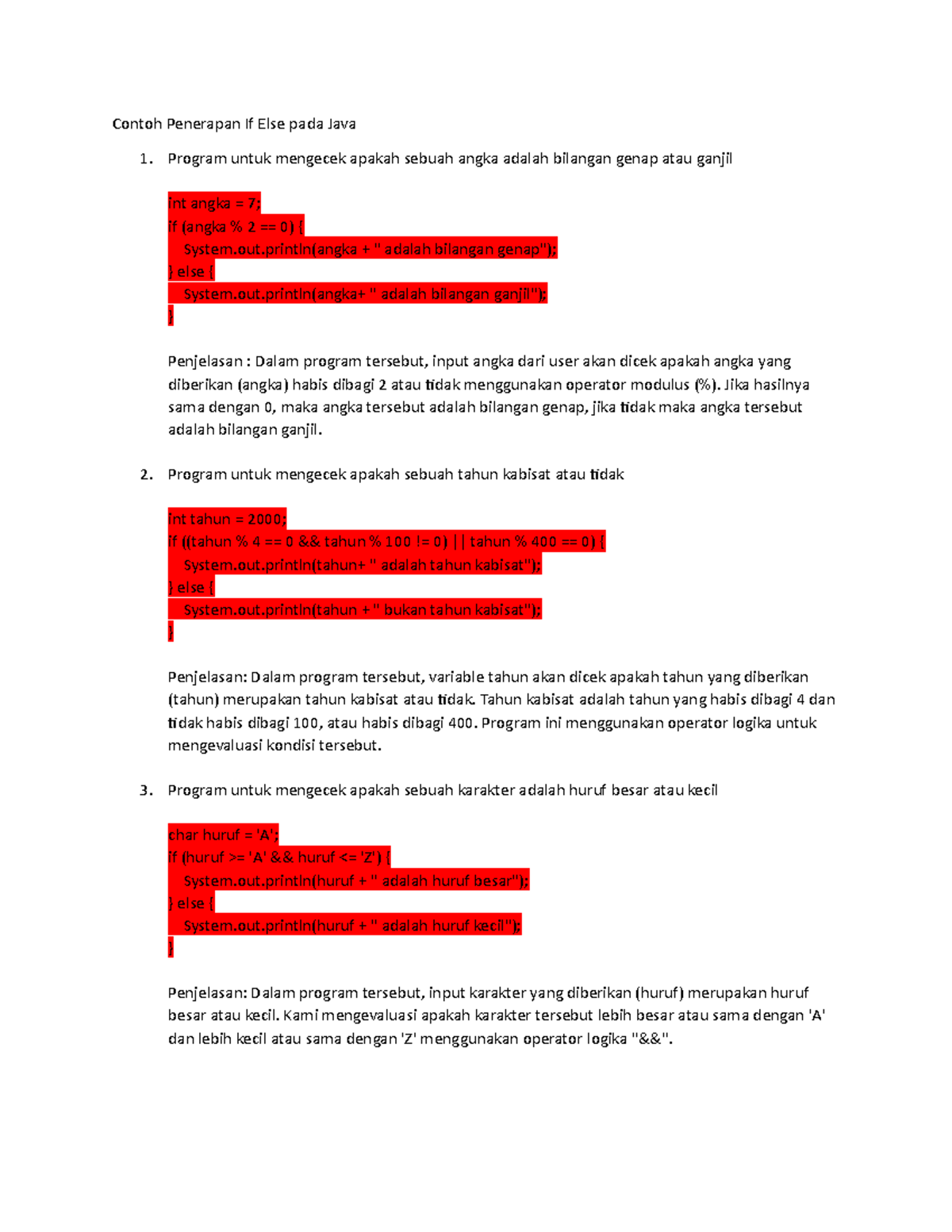 Contoh Penerapan If Else pada Java

1. Program untuk mengecek apakah sebuah angka adalah bilangan genap atau ganjil

int angka = 7;
if (angka % 2 == 0) {
    System.out.println(angka + " adalah bilangan genap");
} else {
    System.out.println(angka+ " adalah bilangan ganjil");
}

Penjelasan : Dalam program tersebut, input angka dari user akan dicek apakah angka yang diberikan (angka) habis dibagi 2 atau tidak menggunakan operator modulus (%). Jika hasilnya sama dengan 0, maka angka tersebut adalah bilangan genap, jika tidak maka angka tersebut adalah bilangan ganjil.

2. Program untuk mengecek apakah sebuah tahun kabisat atau tidak

int tahun = 2000;
if ((tahun % 4 == 0 && tahun % 100 != 0) || tahun % 400 == 0) {
    System.out.println(tahun+ " adalah tahun kabisat");
} else {
    System.out.println(tahun + " bukan tahun kabisat");
}

Penjelasan: Dalam program tersebut, variable tahun akan dicek apakah tahun yang diberikan (tahun) merupakan tahun kabisat atau tidak. Tahun kabisat adalah tahun yang habis dibagi 4 dan tidak habis dibagi 100, atau habis dibagi 400. Program ini menggunakan operator logika untuk mengevaluasi kondisi tersebut.

3. Program untuk mengecek apakah sebuah karakter adalah huruf besar atau kecil

char huruf = 'A';
if (huruf >= 'A' && huruf <= 'Z') {
    System.out.println(huruf + " adalah huruf besar");
} else {
    System.out.println(huruf + " adalah huruf kecil");
}

Penjelasan: Dalam program tersebut, input karakter yang diberikan (huruf) merupakan huruf besar atau kecil. Kami mengevaluasi apakah karakter tersebut lebih besar atau sama dengan 'A' dan lebih kecil atau sama dengan 'Z' menggunakan operator logika "&&".